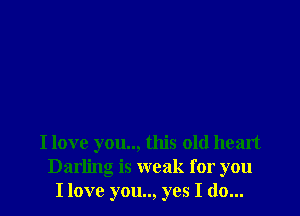 I love you.., this old heart
Darling is weak for you
I love you.., yes I do...